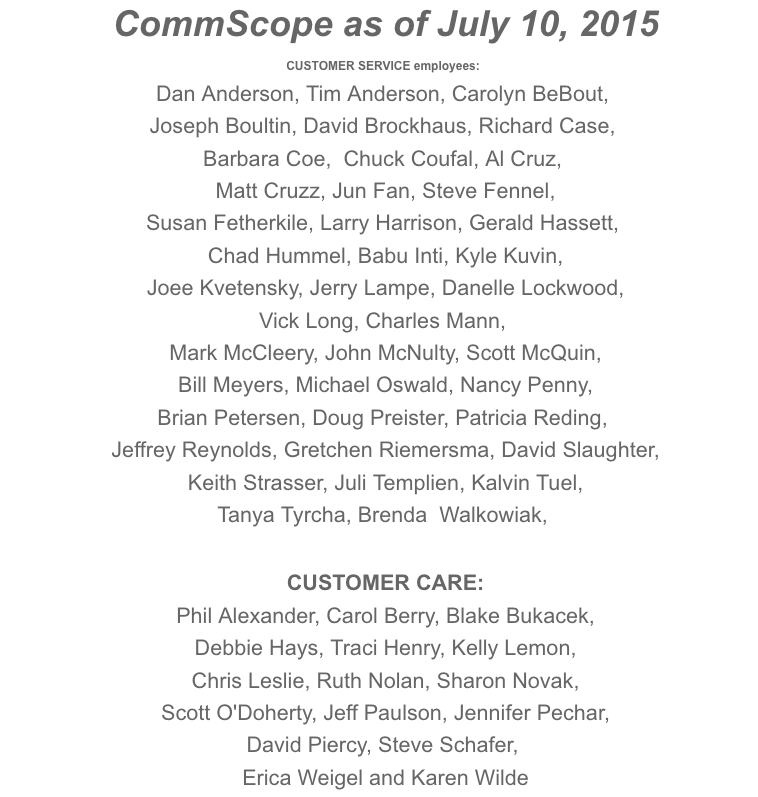 CommScope as of July 10, 2015

CUSTOMER SERVICE employees:

Dan Anderson, Tim Anderson, Carolyn BeBout, Joseph Boultin, David Brockhaus, Richard Case, Barbara Coe, Chuck Coufal, Al Cruz, Matt Cruzz, Jun Fan, Steve Fennel, Susan Fetherkile, Larry Harrison, Gerald Hassett, Chad Hummel, Babu Inti, Kyle Kuvin, Joee Kvetensky, Jerry Lampe, Danelle Lockwood, Vick Long, Charles Mann, Mark McCleery, John McNulty, Scott McQuin, Bill Meyers, Michael Oswald, Nancy Penny, Brian Petersen, Doug Preister, Patricia Reding, Jeffrey Reynolds, Gretchen Riemersma, David Slaughter, Keith Strasser, Juli Templien, Kalvin Tuel, Tanya Tyrcha, Brenda Walkowiak,

CUSTOMER CARE:

Phil Alexander, Carol Berry, Blake Bukacek, Debbie Hays, Traci Henry, Kelly Lemon, Chris Leslie, Ruth Nolan, Sharon Novak, Scott O'Doherty, Jeff Paulson, Jennifer Pechar, David Piercy, Steve Schafer, Erica Weigel and Karen Wilde